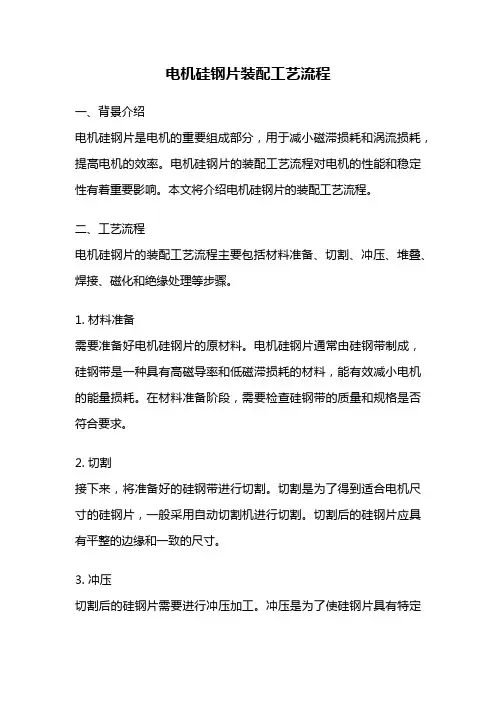 电机硅钢片装配工艺流程

一、背景介绍

电机硅钢片是电机的重要组成部分，用于减小磁滞损耗和涡流损耗，提高电机的效率。电机硅钢片的装配工艺流程对电机的性能和稳定性有着重要影响。本文将介绍电机硅钢片的装配工艺流程。

二、工艺流程

电机硅钢片的装配工艺流程主要包括材料准备、切割、冲压、堆叠、焊接、磁化和绝缘处理等步骤。

1. 材料准备

需要准备好电机硅钢片的原材料。电机硅钢片通常由硅钢带制成，硅钢带是一种具有高磁导率和低磁滞损耗的材料，能有效减小电机的能量损耗。在材料准备阶段，需要检查硅钢带的质量和规格是否符合要求。

2. 切割

接下来，将准备好的硅钢带进行切割。切割是为了得到适合电机尺寸的硅钢片，一般采用自动切割机进行切割。切割后的硅钢片应具有平整的边缘和一致的尺寸。

3. 冲压

切割后的硅钢片需要进行冲压加工。冲压是为了使硅钢片具有特定